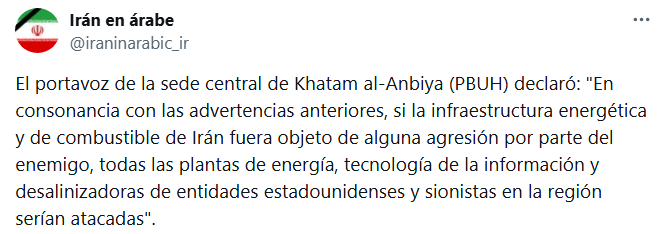 Irán en árabe
@iraninarabic_ir

El portavoz de la sede central de Khatam al-Anbiya (PBUH) declaró: "En consonancia con las advertencias anteriores, si la infraestructura energética y de combustible de Irán fuera objeto de alguna agresión por parte del enemigo, todas las plantas de energía, tecnología de la información y desalinizadoras de entidades estadounidenses y sionistas en la región serían atacadas".